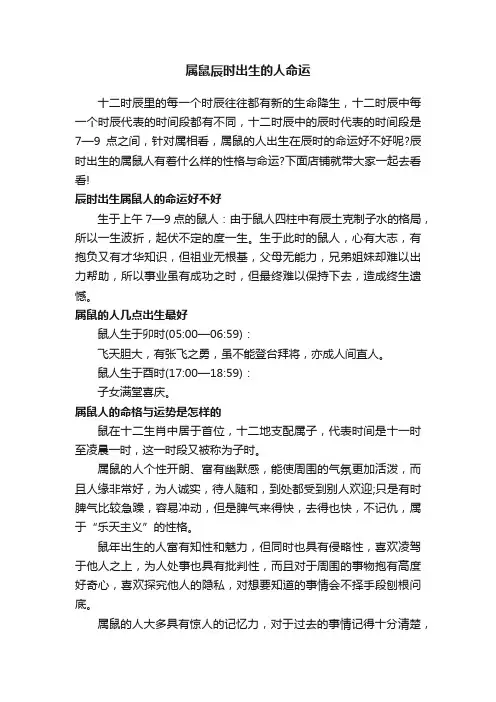 属鼠辰时出生的人命运

十二时辰里的每一个时辰往往都有新的生命降生，十二时辰中每一个时辰代表的时间段都有不同，十二时辰中的辰时代表的时间段是7—9 点之间，针对属相看，属鼠的人出生在辰时的命运好不好呢?辰时出生的属鼠人有着什么样的性格与命运?下面店铺就带大家一起去看看!

辰时出生属鼠人的命运好不好

生于上午 7—9 点的鼠人：由于鼠人四柱中有辰土克制子水的格局，所以一生波折，起伏不定的度一生。生于此时的鼠人，心有大志，有抱负又有才华知识，但祖业无根基，父母无能力，兄弟姐妹却难以出力帮助，所以事业虽有成功之时，但最终难以保持下去，造成终生遗憾。

属鼠的人几点出生最好

鼠人生于卯时(05:00—06:59)：

飞天胆大，有张飞之勇，虽不能登台拜将，亦成人间直人。

鼠人生于酉时(17:00—18:59)：

子女满堂喜庆。

属鼠人的命格与运势是怎样的

鼠在十二生肖中居于首位，十二地支配属子，代表时间是十一时至凌晨一时，这一时段又被称为子时。

属鼠的人个性开朗、富有幽默感，能使周围的气氛更加活泼，而且人缘非常好，为人诚实，待人随和，到处都受到别人欢迎;只是有时脾气比较急躁，容易冲动，但是脾气来得快，去得也快，不记仇，属于“乐天主义”的性格。

鼠年出生的人富有知性和魅力，但同时也具有侵略性，喜欢凌驾于他人之上，为人处事也具有批判性，而且对于周围的事物抱有高度好奇心，喜欢探究他人的隐私，对想要知道的事情会不择手段刨根问底。

属鼠的人大多具有惊人的记忆力，对于过去的事情记得十分清楚，